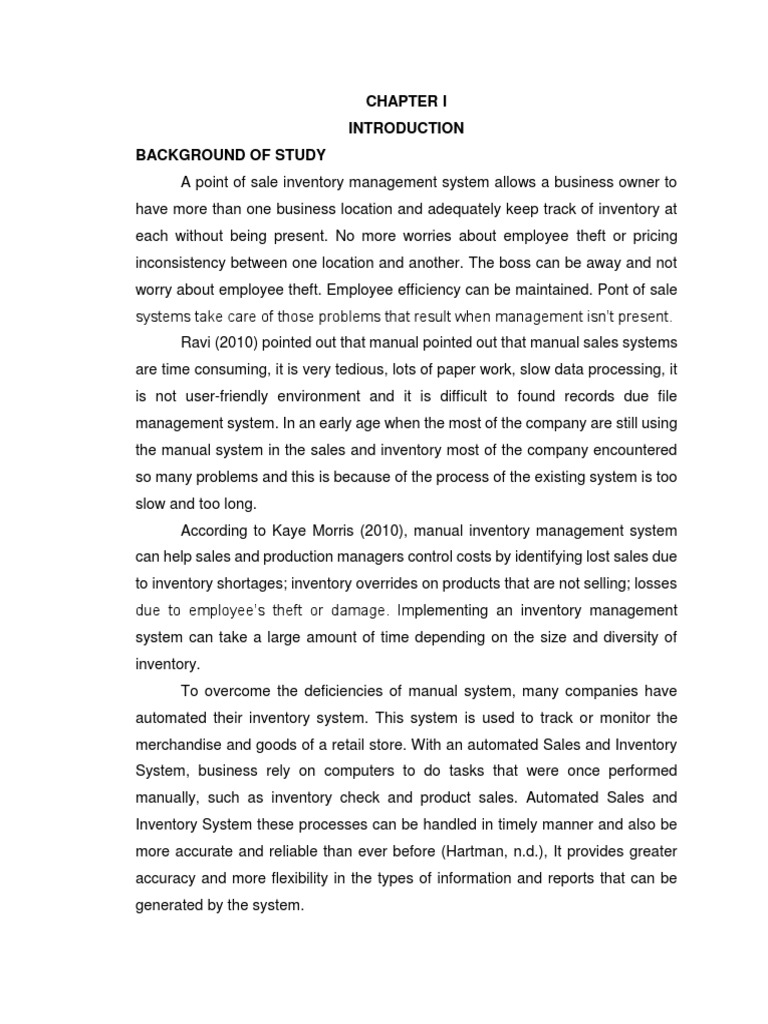 CHAPTER I
INTRODUCTION
BACKGROUND OF STUDY

A point of sale inventory management system allows a business owner to have more than one business location and adequately keep track of inventory at each without being present. No more worries about employee theft or pricing inconsistency between one location and another. The boss can be away and not worry about employee theft. Employee efficiency can be maintained. Pont of sale systems take care of those problems that result when management isn't present.

Ravi (2010) pointed out that manual pointed out that manual sales systems are time consuming, it is very tedious, lots of paper work, slow data processing, it is not user-friendly environment and it is difficult to found records due file management system. In an early age when the most of the company are still using the manual system in the sales and inventory most of the company encountered so many problems and this is because of the process of the existing system is too slow and too long.

According to Kaye Morris (2010), manual inventory management system can help sales and production managers control costs by identifying lost sales due to inventory shortages; inventory overrides on products that are not selling; losses due to employee's theft or damage. Implementing an inventory management system can take a large amount of time depending on the size and diversity of inventory.

To overcome the deficiencies of manual system, many companies have automated their inventory system. This system is used to track or monitor the merchandise and goods of a retail store. With an automated Sales and Inventory System, business rely on computers to do tasks that were once performed manually, such as inventory check and product sales. Automated Sales and Inventory System these processes can be handled in timely manner and also be more accurate and reliable than ever before (Hartman, n.d.), It provides greater accuracy and more flexibility in the types of information and reports that can be generated by the system.